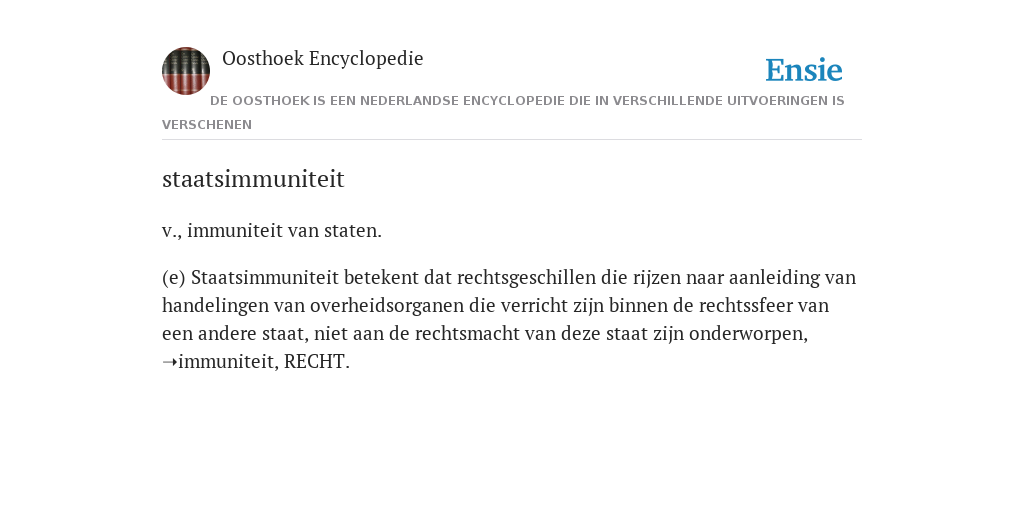 Oosthoek Encyclopedie

Ensie

DE OOSTHOEK IS EEN NEDERLANDSE ENCYCLOPEDIE DIE IN VERSCHILLENDE UITVOERINGEN IS VERSCHENEN

staatsimmuniteit

v., immuniteit van staten.

(e) Staatsimmuniteit betekent dat rechtsgeschillen die rijzen naar aanleiding van handelingen van overheidsorganen die verricht zijn binnen de rechtssfeer van een andere staat, niet aan de rechtsmacht van deze staat zijn onderworpen, ➝immuniteit, RECHT.